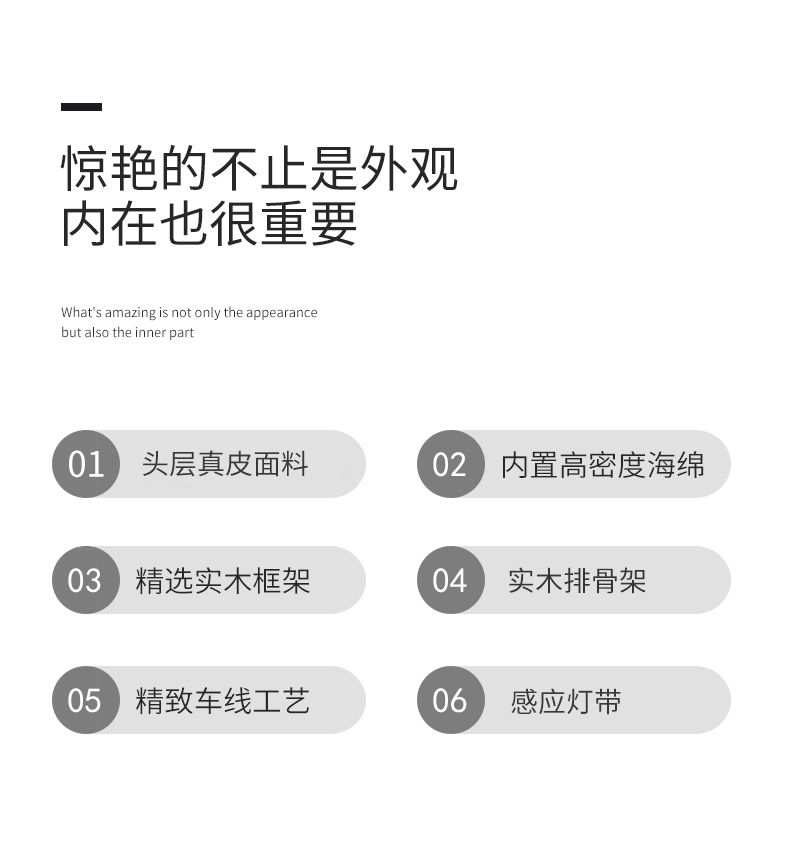 惊艳的不止是外观
内在也很重要

What's amazing is not only the appearance
but also the inner part

01 头层真皮面料

02 内置高密度海绵

03 精选实木框架

04 实木排骨架

05 精致车线工艺

06 感应灯带